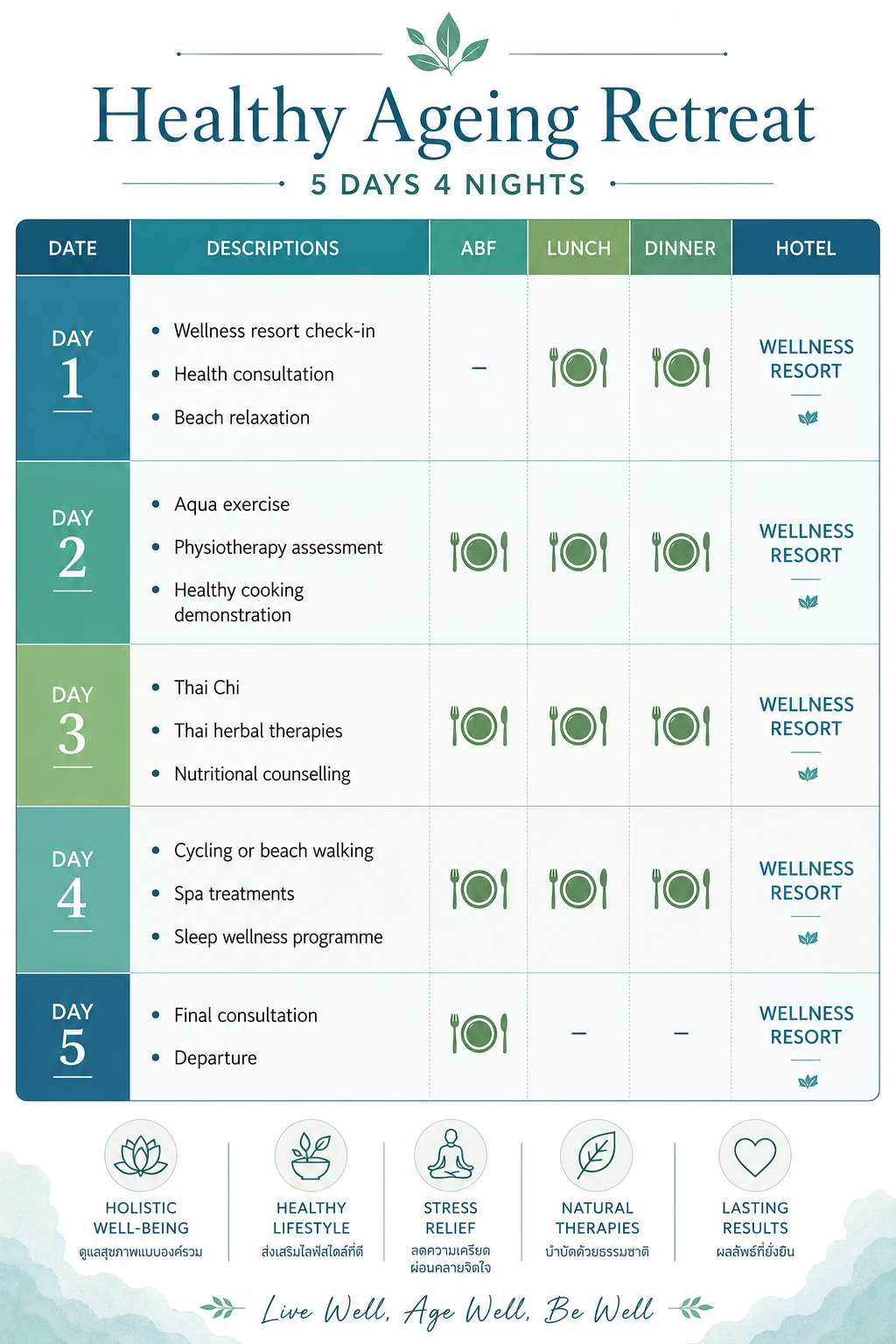 Healthy Ageing Retreat

5 DAYS 4 NIGHTS

| DATE | DESCRIPTIONS | ABF | LUNCH | DINNER | HOTEL |
|---|---|---|---|---|---|
| DAY 1 | • Wellness resort check-in • Health consultation • Beach relaxation | – | | | WELLNESS RESORT |
| DAY 2 | • Aqua exercise • Physiotherapy assessment • Healthy cooking demonstration | | | | WELLNESS RESORT |
| DAY 3 | • Thai Chi • Thai herbal therapies • Nutritional counselling | | | | WELLNESS RESORT |
| DAY 4 | • Cycling or beach walking • Spa treatments • Sleep wellness programme | | | | WELLNESS RESORT |
| DAY 5 | • Final consultation • Departure | | – | – | WELLNESS RESORT |

HOLISTIC WELL-BEING
ดูแลสุขภาพแบบองค์รวม

HEALTHY LIFESTYLE
ส่งเสริมไลฟ์สไตล์ที่ดี

STRESS RELIEF
ลดความเครียด ผ่อนคลายจิตใจ

NATURAL THERAPIES
บำบัดด้วยธรรมชาติ

LASTING RESULTS
ผลลัพธ์ที่ยั่งยืน

Live Well, Age Well, Be Well